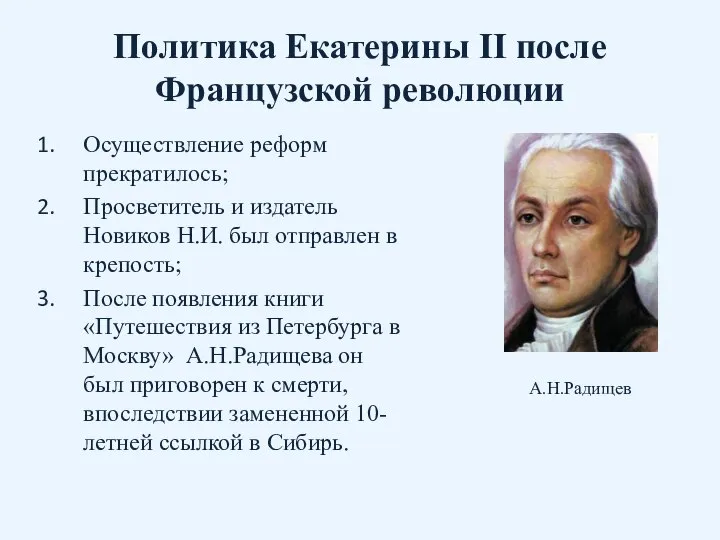 Политика Екатерины II после Французской революции

1. Осуществление реформ прекратилось;
2. Просветитель и издатель Новиков Н.И. был отправлен в крепость;
3. После появления книги «Путешествия из Петербурга в Москву» А.Н.Радищева он был приговорен к смерти, впоследствии замененной 10-летней ссылкой в Сибирь.

А.Н.Радищев